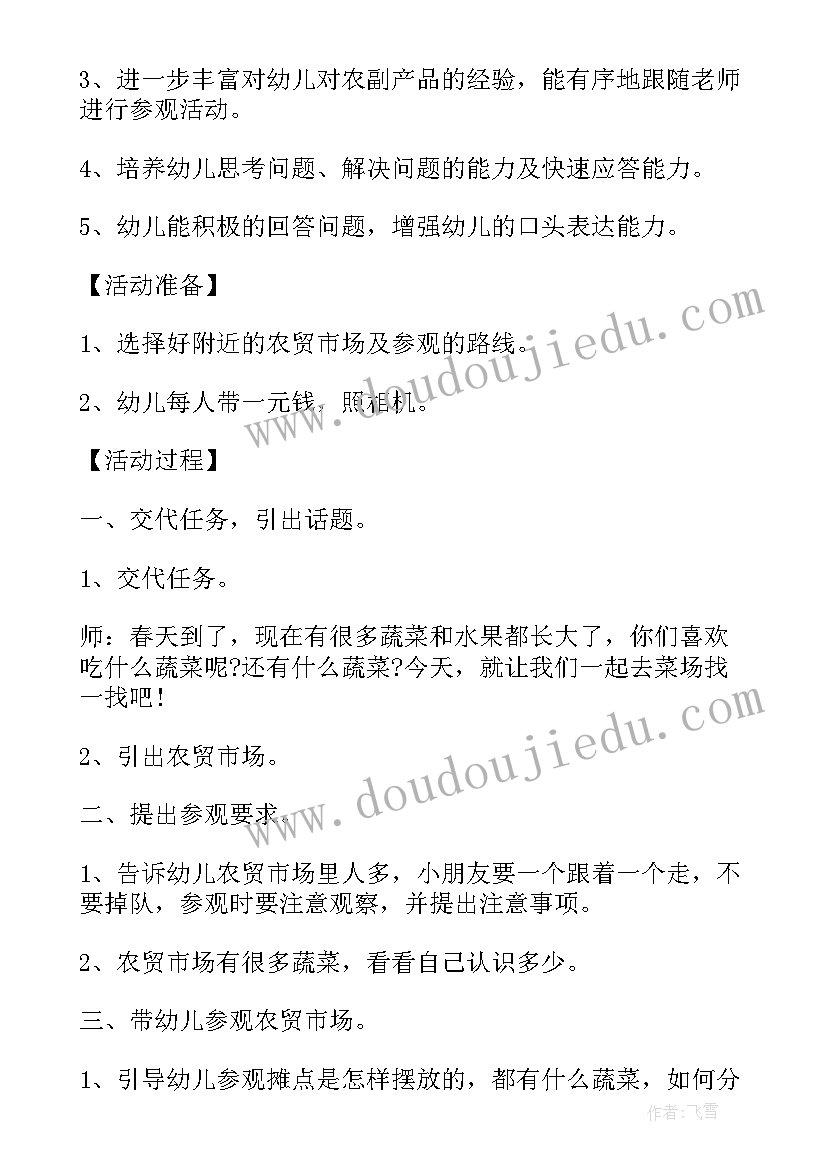 3、进一步丰富对幼儿对农副产品的经验，能有序地跟随老师进行参观活动。

4、培养幼儿思考问题、解决问题的能力及快速应答能力。

5、幼儿能积极的回答问题，增强幼儿的口头表达能力。

【活动准备】

1、选择好附近的农贸市场及参观的路线。

2、幼儿每人带一元钱，照相机。

【活动过程】

一、交代任务，引出话题。

1、交代任务。

师：春天到了，现在有很多蔬菜和水果都长大了，你们喜欢吃什么蔬菜呢?还有什么蔬菜?今天，就让我们一起去菜场找一找吧！

2、引出农贸市场。

二、提出参观要求。

1、告诉幼儿农贸市场里人多，小朋友要一个跟着一个走，不要掉队，参观时要注意观察，并提出注意事项。

2、农贸市场有很多蔬菜，看看自己认识多少。

三、带幼儿参观农贸市场。

1、引导幼儿参观摊点是怎样摆放的，都有什么蔬菜，如何分

www.doudoujiedu.com
www.doudoujiedu.com
作者：飞雪